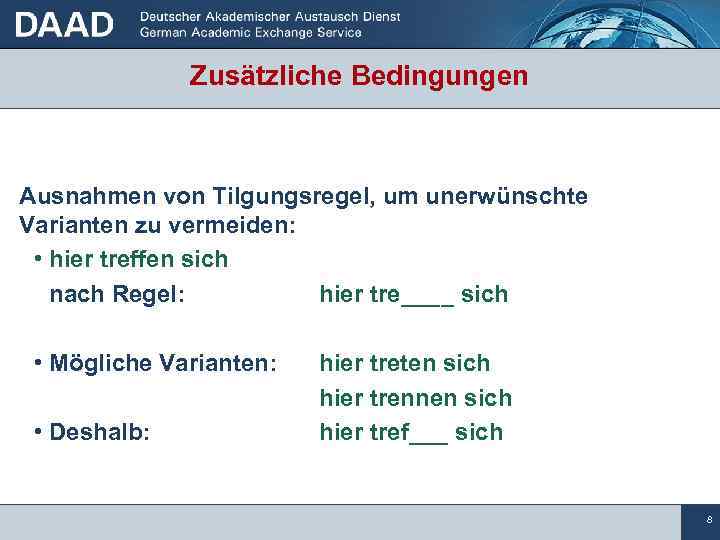 DAAD Deutscher Akademischer Austausch Dienst
German Academic Exchange Service

Zusätzliche Bedingungen

Ausnahmen von Tilgungsregel, um unerwünschte Varianten zu vermeiden:

• hier treffen sich
nach Regel: hier tre____ sich

• Mögliche Varianten: hier treten sich
hier trennen sich

• Deshalb: hier tref___ sich

8